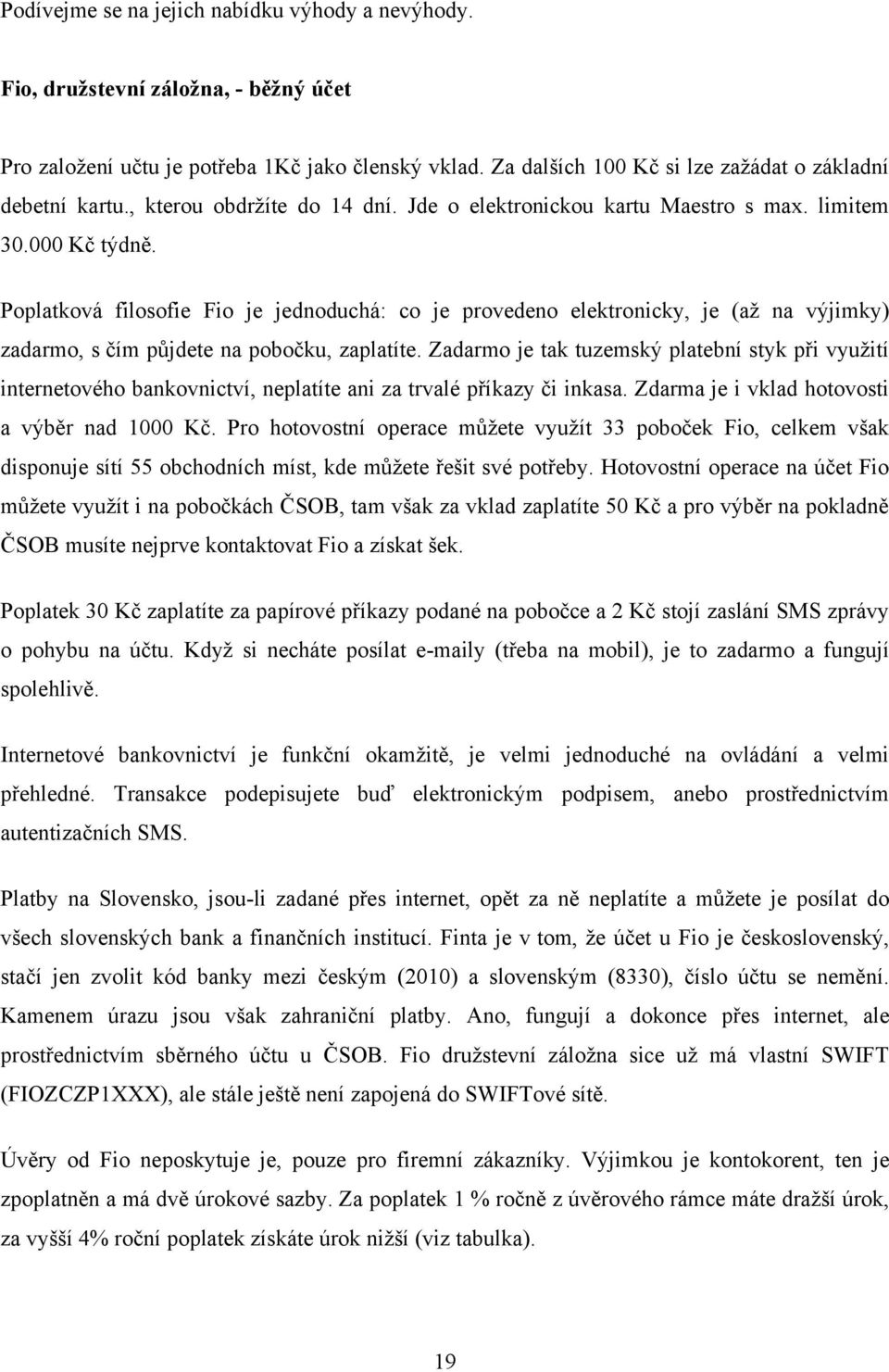 Podívejme se na jejich nabídku výhody a nevýhody.

Fio, družstevní záložna, - běžný účet

Pro založení učtu je potřeba 1Kč jako členský vklad. Za dalších 100 Kč si lze zažádat o základní debetní kartu., kterou obdržíte do 14 dní. Jde o elektronickou kartu Maestro s max. limitem 30.000 Kč týdně.

Poplatková filosofie Fio je jednoduchá: co je provedeno elektronicky, je (až na výjimky) zadarmo, s čím půjdete na pobočku, zaplatíte. Zadarmo je tak tuzemský platební styk při využití internetového bankovnictví, neplatíte ani za trvalé příkazy či inkasa. Zdarma je i vklad hotovosti a výběr nad 1000 Kč. Pro hotovostní operace můžete využít 33 poboček Fio, celkem však disponuje sítí 55 obchodních míst, kde můžete řešit své potřeby. Hotovostní operace na účet Fio můžete využít i na pobočkách ČSOB, tam však za vklad zaplatíte 50 Kč a pro výběr na pokladně ČSOB musíte nejprve kontaktovat Fio a získat šek.

Poplatek 30 Kč zaplatíte za papírové příkazy podané na pobočce a 2 Kč stojí zaslání SMS zprávy o pohybu na účtu. Když si necháte posílat e-maily (třeba na mobil), je to zadarmo a fungují spolehlivě.

Internetové bankovnictví je funkční okamžitě, je velmi jednoduché na ovládání a velmi přehledné. Transakce podepisujete buď elektronickým podpisem, anebo prostřednictvím autentizačních SMS.

Platby na Slovensko, jsou-li zadané přes internet, opět za ně neplatíte a můžete je posílat do všech slovenských bank a finančních institucí. Finta je v tom, že účet u Fio je československý, stačí jen zvolit kód banky mezi českým (2010) a slovenským (8330), číslo účtu se nemění. Kamenem úrazu jsou však zahraniční platby. Ano, fungují a dokonce přes internet, ale prostřednictvím sběrného účtu u ČSOB. Fio družstevní záložna sice už má vlastní SWIFT (FIOZCZP1XXX), ale stále ještě není zapojená do SWIFTové sítě.

Úvěry od Fio neposkytuje je, pouze pro firemní zákazníky. Výjimkou je kontokorent, ten je zpoplatněn a má dvě úrokové sazby. Za poplatek 1 % ročně z úvěrového rámce máte dražší úrok, za vyšší 4% roční poplatek získáte úrok nižší (viz tabulka).

19